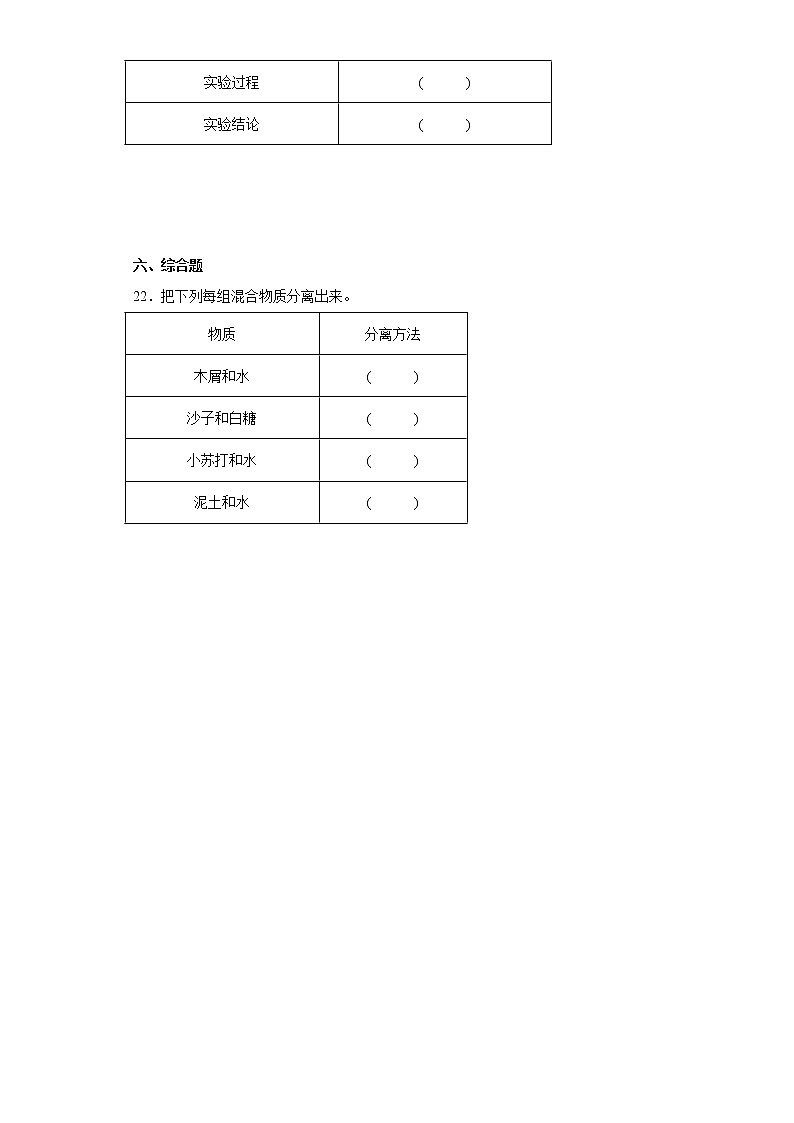 | 实验过程 | （　　） |
|---|---|
| 实验结论 | （　　） |

六、综合题

22．把下列每组混合物质分离出来。

| 物质 | 分离方法 |
|---|---|
| 木屑和水 | （　　） |
| 沙子和白糖 | （　　） |
| 小苏打和水 | （　　） |
| 泥土和水 | （　　） |